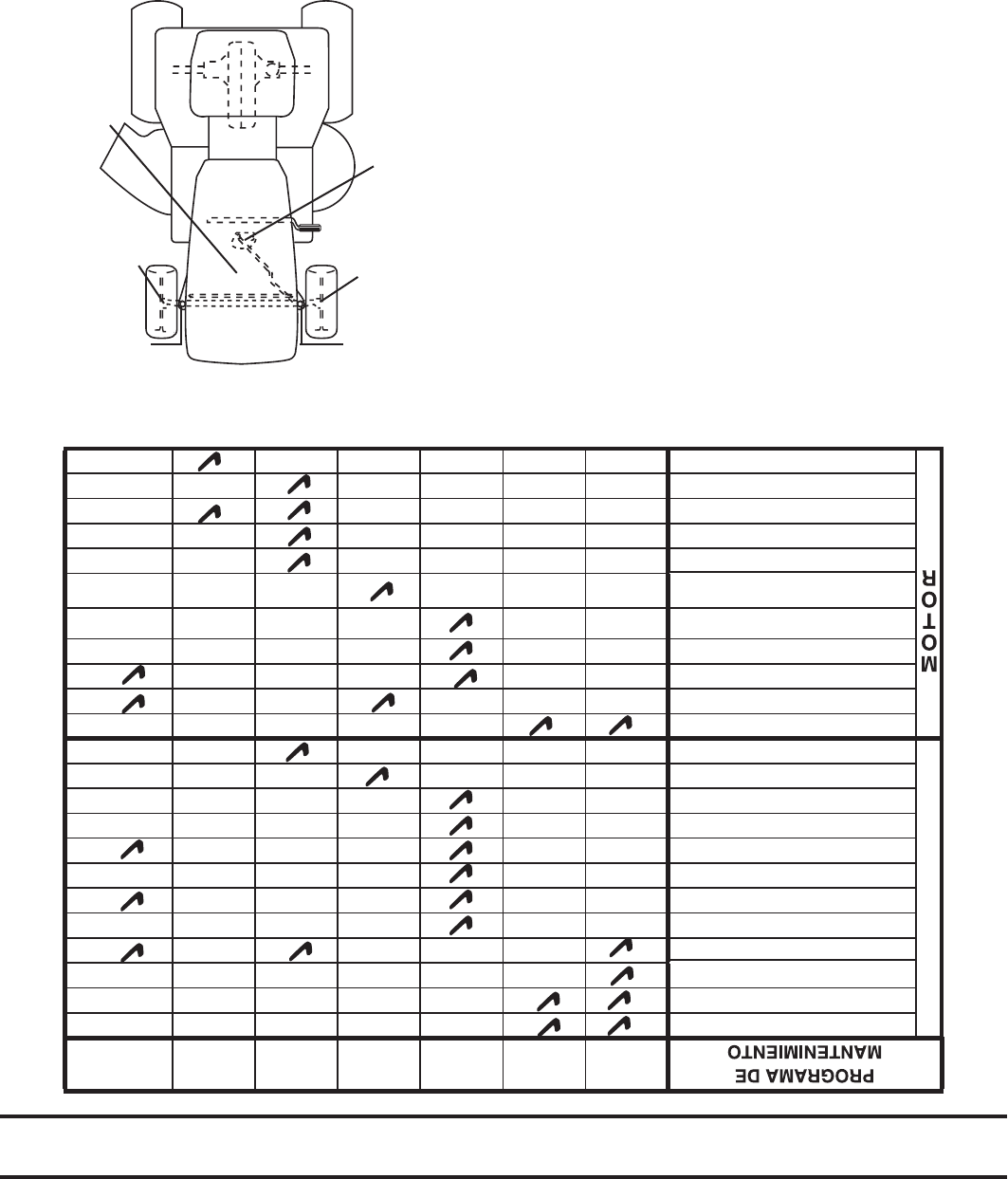 MOTOR

PROGRAMA DE MANTENIMIENTO